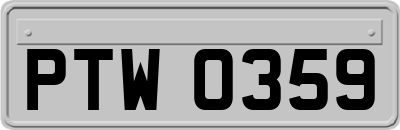 PTW 0359